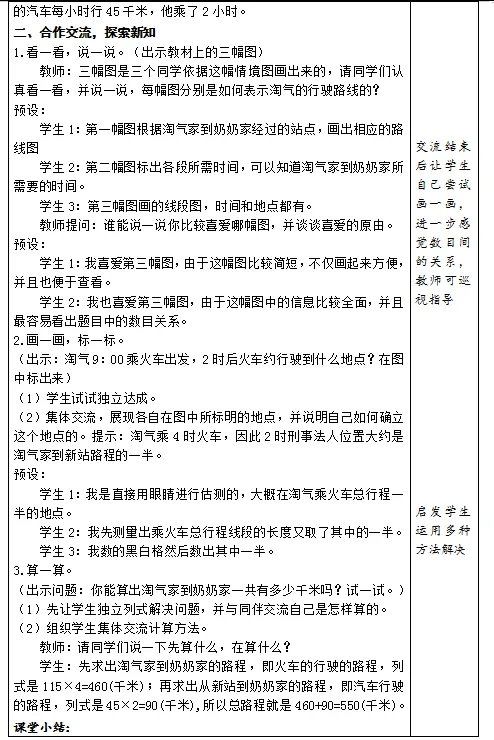 的汽车每小时行 45 千米，他乘了 2 小时。

二、合作交流，探索新知

1.看一看，说一说。（出示教材上的三幅图）

教师：三幅图是三个同学依据这幅情境图画出来的，请同学们认真看一看，并说一说，每幅图分别是如何表示淘气的行驶路线的？

预设：

学生 1：第一幅图根据淘气家到奶奶家经过的站点，画出相应的路线图

学生 2：第二幅图标出各段所需时间，可以知道淘气家到奶奶家所需要的时间。

学生 3：第三幅图画的线段图，时间和地点都有。

教师提问：谁能说一说你比较喜爱哪幅图，并谈谈喜爱的原由。

预设：

学生 1：我喜爱第三幅图，由于这幅图比较简短，不仅画起来方便，并且也便于查看。

学生 2：我也喜爱第三幅图，由于这幅图中的信息比较全面，并且最容易看出题目中的数目关系。

2.画一画，标一标。

（出示：淘气 9：00 乘火车出发，2 时后火车约行驶到什么地点？在图中标出来）

（1）学生试试独立达成。

（2）集体交流，展现各自在图中所标明的地点，并说明自己如何确立这个地点的。提示：淘气乘 4 时火车，因此 2 时刑事法人位置大约是淘气家到新站路程的一半。

预设：

学生 1：我是直接用眼睛进行估测的，大概在淘气乘火车总行程一半的地点。

学生 2：我先测里出乘火车总行程线段的长度又取了其中的一半。

学生 3：我数的黑白格然后数出其中一半。

3.算一算。

（出示问题：你能算出淘气家到奶奶家一共有多少千米吗？试一试。）

（1）先让学生独立列式解决问题，并与同伴交流自己是怎样算的。

（2）组织学生集体交流计算方法。

教师：请同学们说一下先算什么，在算什么？

学生：先求出淘气家到奶奶家的路程，即火车的行驶的路程，列式是 115×4=460(千米)；再求出从新站到奶奶家的路程，即汽车行驶的路程，列式是 45×2=90(千米)，所以总路程就是 460+90=550(千米)。

课堂小结：

交流结束后让学生自己尝试画一画，进一步感觉数目间的关系，教师可巡视指导

启发学生运用多种方法解决